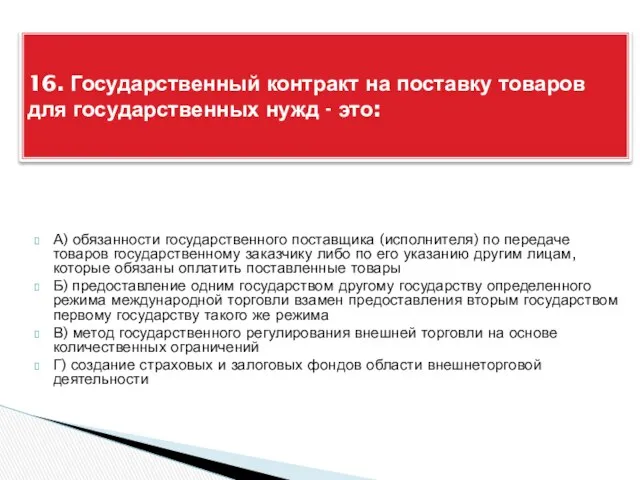 16. Государственный контракт на поставку товаров для государственных нужд - это:

А) обязанности государственного поставщика (исполнителя) по передаче товаров государственному заказчику либо по его указанию другим лицам, которые обязаны оплатить поставленные товары

Б) предоставление одним государством другому государству определенного режима международной торговли взамен предоставления вторым государством первому государству такого же режима

В) метод государственного регулирования внешней торговли на основе количественных ограничений

Г) создание страховых и залоговых фондов области внешнеторговой деятельности